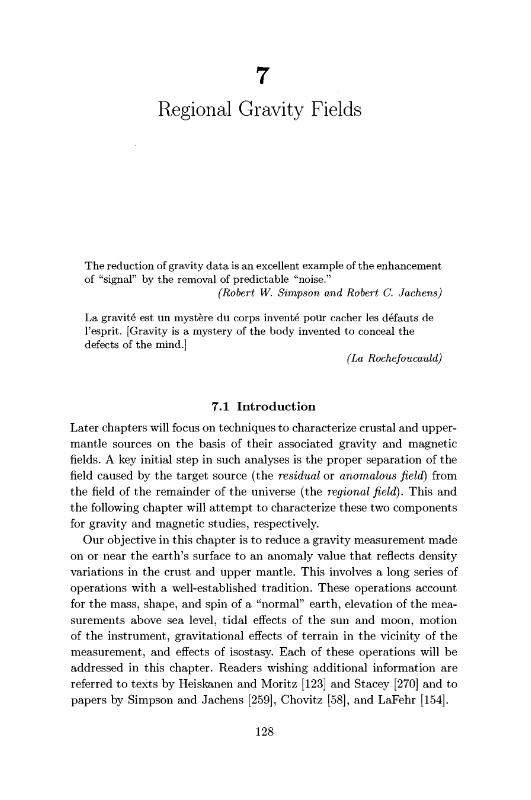 7

Regional Gravity Fields

The reduction of gravity data is an excellent example of the enhancement of "signal" by the removal of predictable "noise."
(Robert W. Simpson and Robert C. Jachens)

La gravité est un mystère du corps inventé pour cacher les défauts de l'esprit. [Gravity is a mystery of the body invented to conceal the defects of the mind.]
(La Rochefoucauld)

7.1 Introduction

Later chapters will focus on techniques to characterize crustal and upper-mantle sources on the basis of their associated gravity and magnetic fields. A key initial step in such analyses is the proper separation of the field caused by the target source (the residual or anomalous field) from the field of the remainder of the universe (the regional field). This and the following chapter will attempt to characterize these two components for gravity and magnetic studies, respectively.

Our objective in this chapter is to reduce a gravity measurement made on or near the earth's surface to an anomaly value that reflects density variations in the crust and upper mantle. This involves a long series of operations with a well-established tradition. These operations account for the mass, shape, and spin of a "normal" earth, elevation of the measurements above sea level, tidal effects of the sun and moon, motion of the instrument, gravitational effects of terrain in the vicinity of the measurement, and effects of isostasy. Each of these operations will be addressed in this chapter. Readers wishing additional information are referred to texts by Heiskanen and Moritz [123] and Stacey [270] and to papers by Simpson and Jachens [259], Chovitz [58], and LaFehr [154].

128